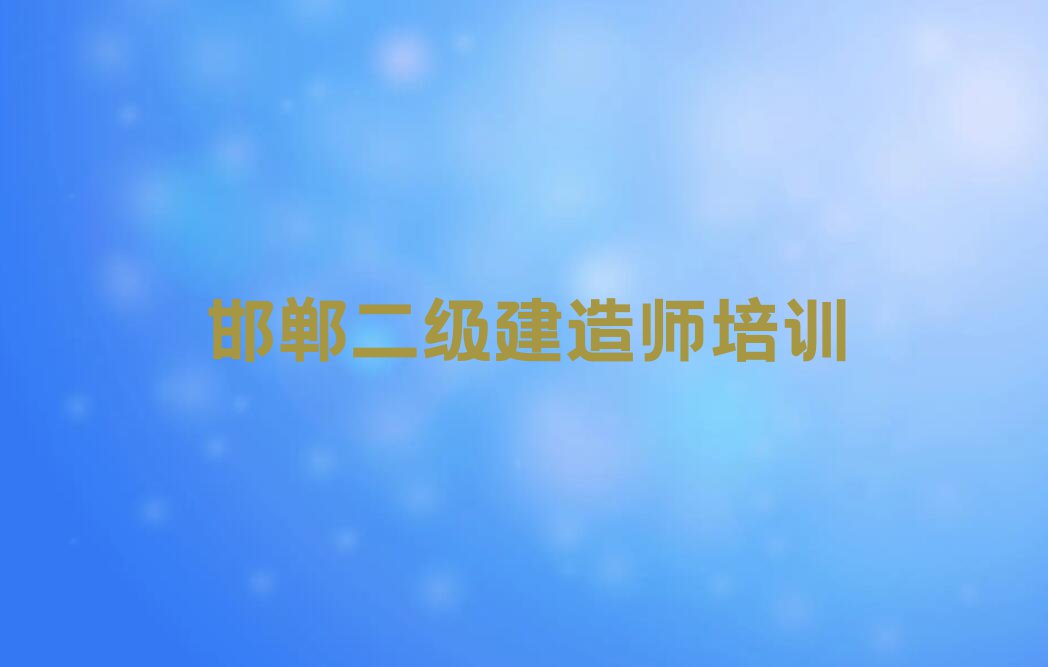 邯郸二级建造师培训